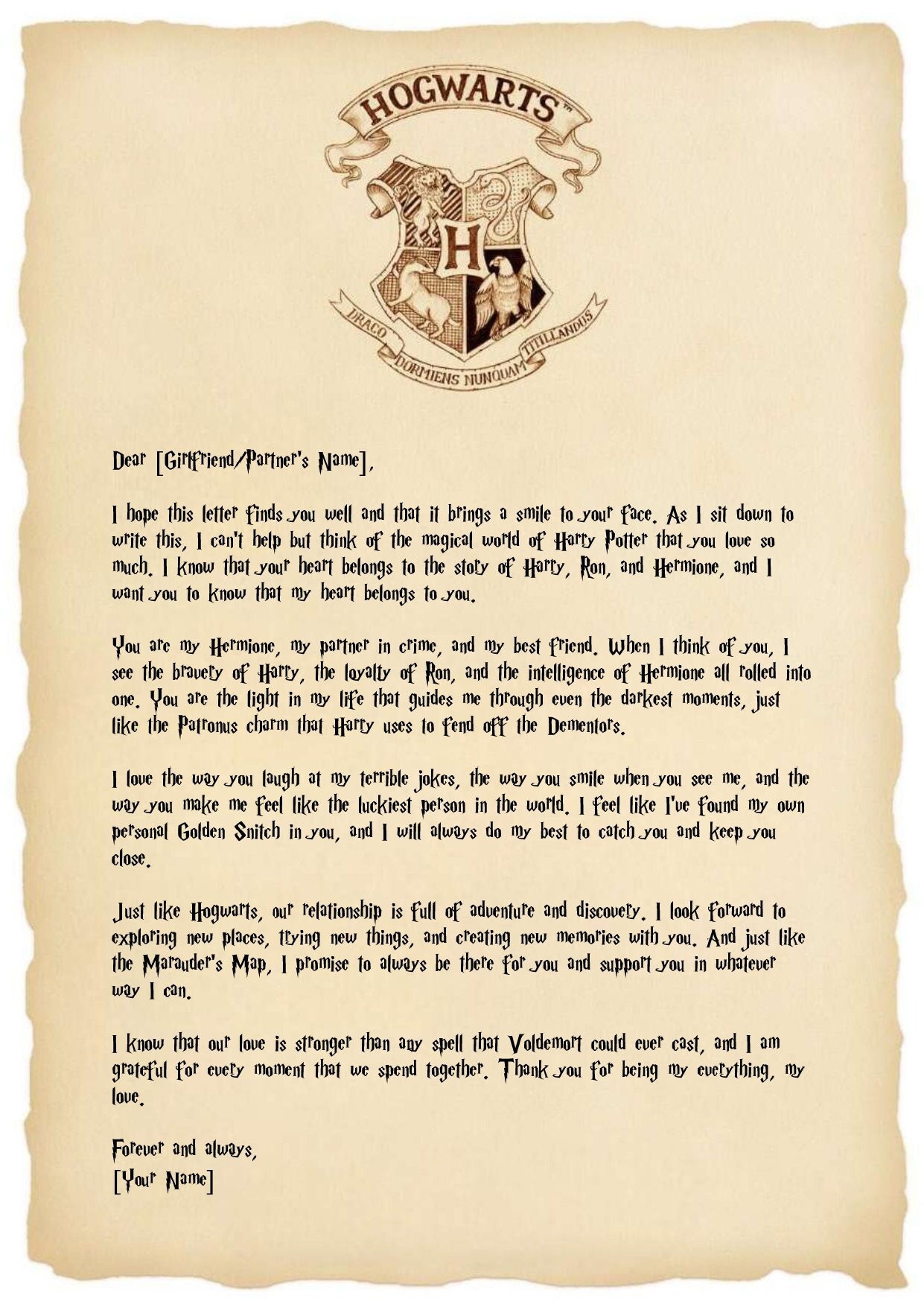 HOGWARTS™

H

DRACO DORMIENS NUNQUAM TITILLANDUS

Dear [Girlfriend/Partner's Name],

I hope this letter finds you well and that it brings a smile to your face. As I sit down to write this, I can't help but think of the magical world of Harry Potter that you love so much. I know that your heart belongs to the story of Harry, Ron, and Hermione, and I want you to know that my heart belongs to you.

You are my Hermione, my partner in crime, and my best friend. When I think of you, I see the bravery of Harry, the loyalty of Ron, and the intelligence of Hermione all rolled into one. You are the light in my life that guides me through even the darkest moments, just like the Patronus charm that Harry uses to fend off the Dementors.

I love the way you laugh at my terrible jokes, the way you smile when you see me, and the way you make me feel like the luckiest person in the world. I feel like I've found my own personal Golden Snitch in you, and I will always do my best to catch you and keep you close.

Just like Hogwarts, our relationship is full of adventure and discovery. I look forward to exploring new places, trying new things, and creating new memories with you. And just like the Marauder's Map, I promise to always be there for you and support you in whatever way I can.

I know that our love is stronger than any spell that Voldemort could ever cast, and I am grateful for every moment that we spend together. Thank you for being my everything, my love.

Forever and always,
[Your Name]